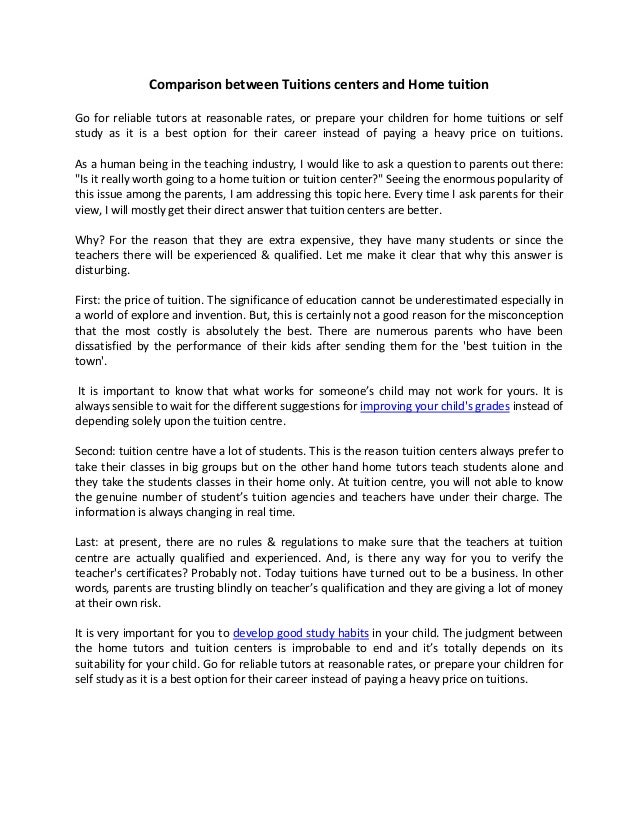 Comparison between Tuitions centers and Home tuition

Go for reliable tutors at reasonable rates, or prepare your children for home tuitions or self study as it is a best option for their career instead of paying a heavy price on tuitions.

As a human being in the teaching industry, I would like to ask a question to parents out there: "Is it really worth going to a home tuition or tuition center?" Seeing the enormous popularity of this issue among the parents, I am addressing this topic here. Every time I ask parents for their view, I will mostly get their direct answer that tuition centers are better.

Why? For the reason that they are extra expensive, they have many students or since the teachers there will be experienced & qualified. Let me make it clear that why this answer is disturbing.

First: the price of tuition. The significance of education cannot be underestimated especially in a world of explore and invention. But, this is certainly not a good reason for the misconception that the most costly is absolutely the best. There are numerous parents who have been dissatisfied by the performance of their kids after sending them for the 'best tuition in the town'.

It is important to know that what works for someone's child may not work for yours. It is always sensible to wait for the different suggestions for improving your child's grades instead of depending solely upon the tuition centre.

Second: tuition centre have a lot of students. This is the reason tuition centers always prefer to take their classes in big groups but on the other hand home tutors teach students alone and they take the students classes in their home only. At tuition centre, you will not able to know the genuine number of student's tuition agencies and teachers have under their charge. The information is always changing in real time.

Last: at present, there are no rules & regulations to make sure that the teachers at tuition centre are actually qualified and experienced. And, is there any way for you to verify the teacher's certificates? Probably not. Today tuitions have turned out to be a business. In other words, parents are trusting blindly on teacher's qualification and they are giving a lot of money at their own risk.

It is very important for you to develop good study habits in your child. The judgment between the home tutors and tuition centers is improbable to end and it's totally depends on its suitability for your child. Go for reliable tutors at reasonable rates, or prepare your children for self study as it is a best option for their career instead of paying a heavy price on tuitions.